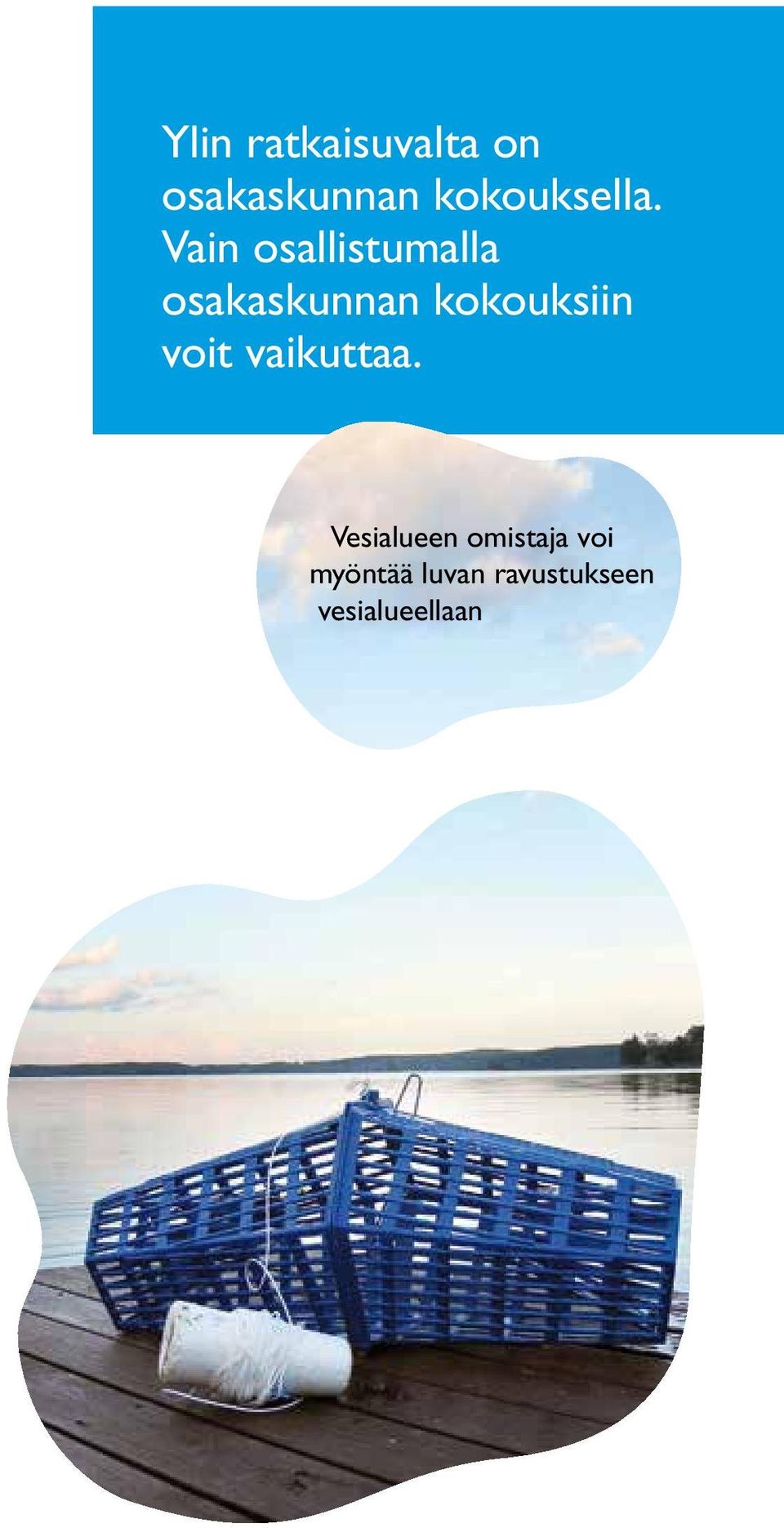 Ylin ratkaisuvalta on osakaskunnan kokouksella. Vain osallistumalla osakaskunnan kokouksiin voit vaikuttaa.

Vesialueen omistaja voi myöntää luvan ravustukseen vesialueellaan